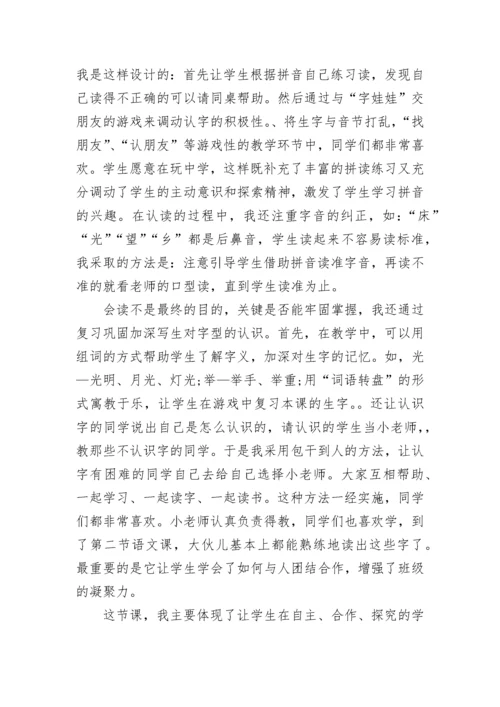 我是这样设计的：首先让学生根据拼音自己练习读，发现自己读得不正确的可以请同桌帮助。然后通过与“字娃娃”交朋友的游戏来调动认字的积极性。、将生字与音节打乱，“找朋友”、“认朋友”等游戏性的教学环节中，同学们都非常喜欢。学生愿意在玩中学，这样既补充了丰富的拼读练习又充分调动了学生的主动意识和探索精神，激发了学生学习拼音的兴趣。在认读的过程中，我还注重字音的纠正，如：“床”“光”“望”“乡”都是后鼻音，学生读起来不容易读标准，我采取的方法是：注意引导学生借助拼音读准字音，再读不准的就看老师的口型读，直到学生读准为止。

会读不是最终的目的，关键是否能牢固掌握，我还通过复习巩固加深写生对字型的认识。首先，在教学中，可以用组词的方式帮助学生了解字义，加深对生字的记忆。如，光—光明、月光、灯光；举—举手、举重；用“词语转盘”的形式寓教于乐，让学生在游戏中复习本课的生字。。还让认识字的同学说出自己是怎么认识的，请认识的学生当小老师，，教那些不认识字的同学。于是我采用包干到人的方法，让认字有困难的同学自己去给自己选择小老师。大家互相帮助、一起学习、一起读字、一起读书。这种方法一经实施，同学们都非常喜欢。小老师认真负责得教，同学们也喜欢学，到了第二节语文课，大伙儿基本上都能熟练地读出这些字了。最重要的是它让学生学会了如何与人团结合作，增强了班级的凝聚力。

这节课，我主要体现了让学生在自主、合作、探究的学